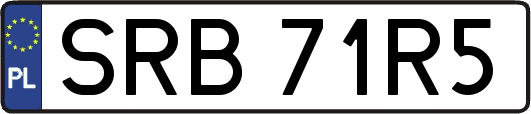 PL
SRB 71R5